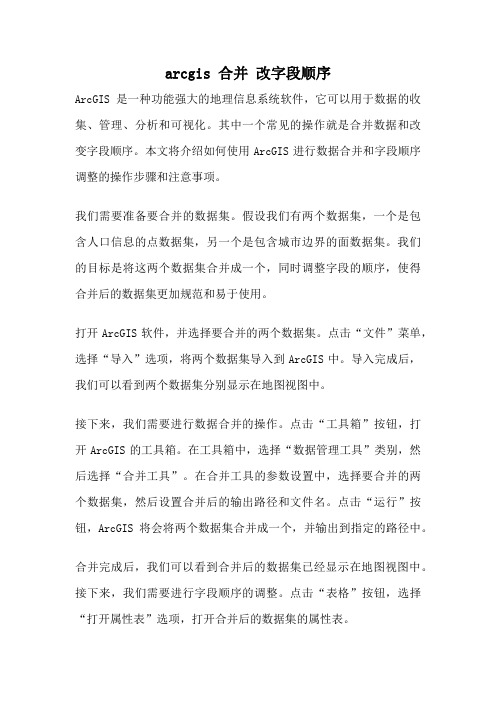 arcgis 合并 改字段顺序

ArcGIS 是一种功能强大的地理信息系统软件，它可以用于数据的收集、管理、分析和可视化。其中一个常见的操作就是合并数据和改变字段顺序。本文将介绍如何使用 ArcGIS 进行数据合并和字段顺序调整的操作步骤和注意事项。

我们需要准备要合并的数据集。假设我们有两个数据集，一个是包含人口信息的点数据集，另一个是包含城市边界的面数据集。我们的目标是将这两个数据集合并成一个，同时调整字段的顺序，使得合并后的数据集更加规范和易于使用。

打开 ArcGIS 软件，并选择要合并的两个数据集。点击“文件”菜单，选择“导入”选项，将两个数据集导入到 ArcGIS 中。导入完成后，我们可以看到两个数据集分别显示在地图视图中。

接下来，我们需要进行数据合并的操作。点击“工具箱”按钮，打开 ArcGIS 的工具箱。在工具箱中，选择“数据管理工具”类别，然后选择“合并工具”。在合并工具的参数设置中，选择要合并的两个数据集，然后设置合并后的输出路径和文件名。点击“运行”按钮，ArcGIS 将会将两个数据集合并成一个，并输出到指定的路径中。

合并完成后，我们可以看到合并后的数据集已经显示在地图视图中。接下来，我们需要进行字段顺序的调整。点击“表格”按钮，选择“打开属性表”选项，打开合并后的数据集的属性表。